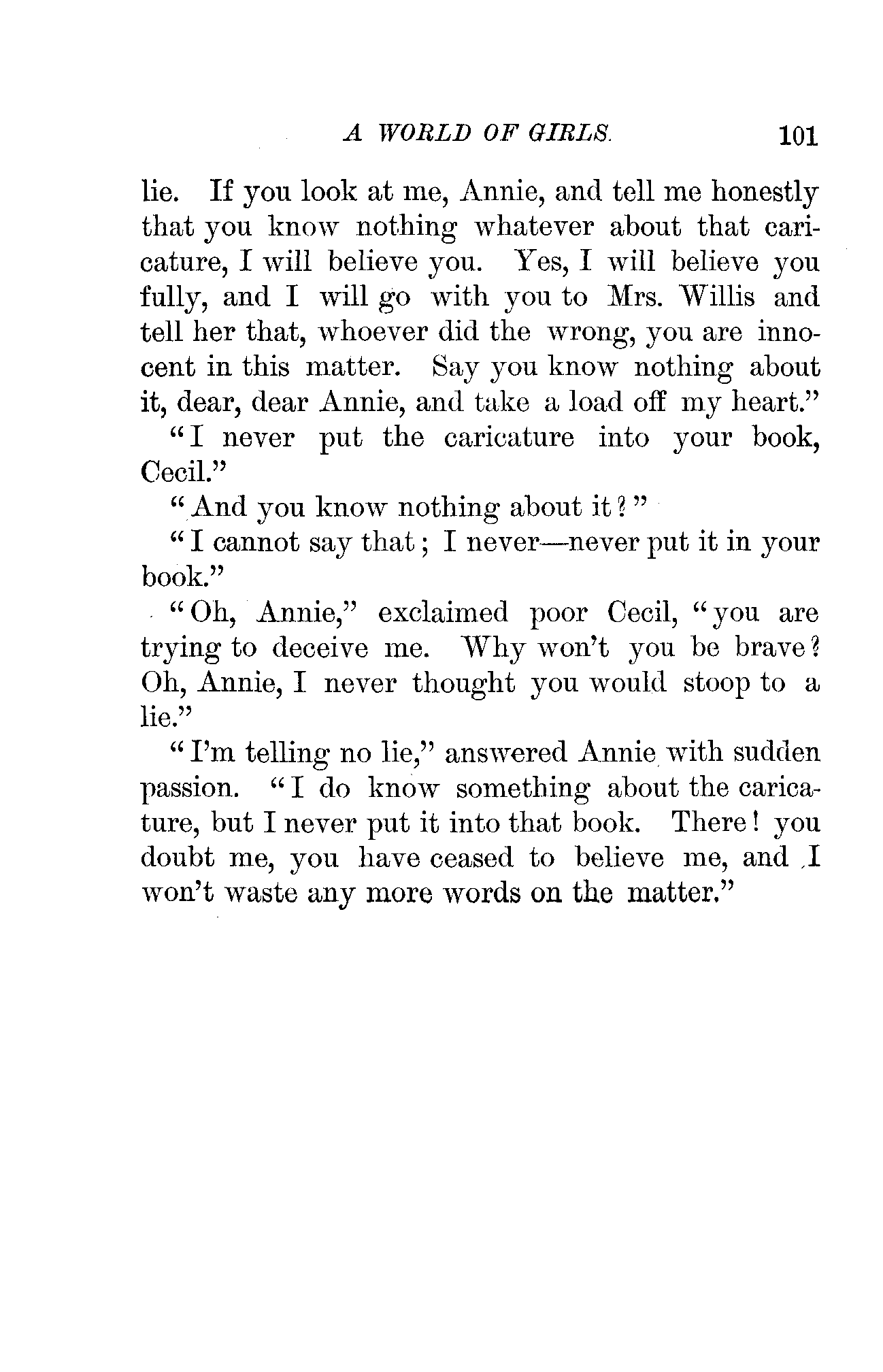 A WORLD OF GIRLS. 101

lie. If you look at me, Annie, and tell me honestly that you know nothing whatever about that caricature, I will believe you. Yes, I will believe you fully, and I will go with you to Mrs. Willis and tell her that, whoever did the wrong, you are innocent in this matter. Say you know nothing about it, dear, dear Annie, and take a load off my heart."

"I never put the caricature into your book, Cecil."

"And you know nothing about it?"

"I cannot say that; I never—never put it in your book."

"Oh, Annie," exclaimed poor Cecil, "you are trying to deceive me. Why won't you be brave? Oh, Annie, I never thought you would stoop to a lie."

"I'm telling no lie," answered Annie with sudden passion. "I do know something about the caricature, but I never put it into that book. There! you doubt me, you have ceased to believe me, and I won't waste any more words on the matter."